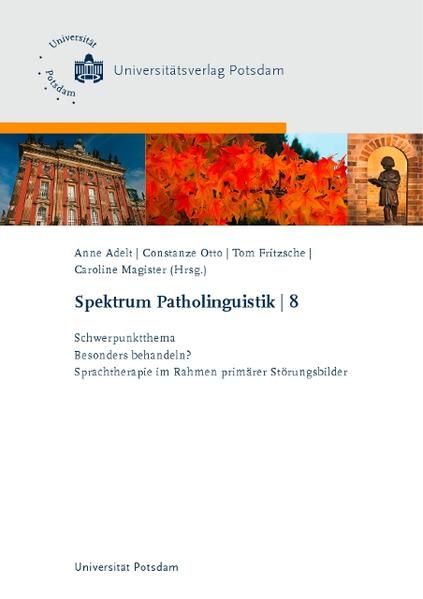 Universität Potsdam

Universitätsverlag Potsdam

Anne Adelt | Constanze Otto | Tom Fritzsche | Caroline Magister (Hrsg.)

Spektrum Patholinguistik | 8

Schwerpunktthema
Besonders behandeln?
Sprachtherapie im Rahmen primärer Störungsbilder

Universität Potsdam